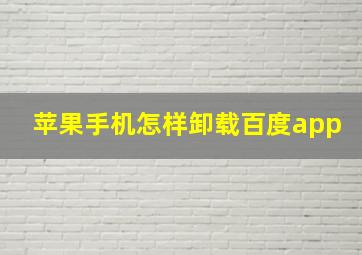 苹果手机怎样卸载百度app